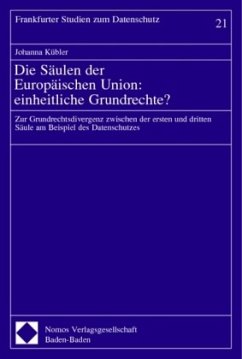 Frankfurter Studien zum Datenschutz

21

Johanna Kübler

Die Säulen der Europäischen Union: einheitliche Grundrechte?

Zur Grundrechtsdivergenz zwischen der ersten und dritten Säule am Beispiel des Datenschutzes

Nomos Verlagsgesellschaft
Baden-Baden